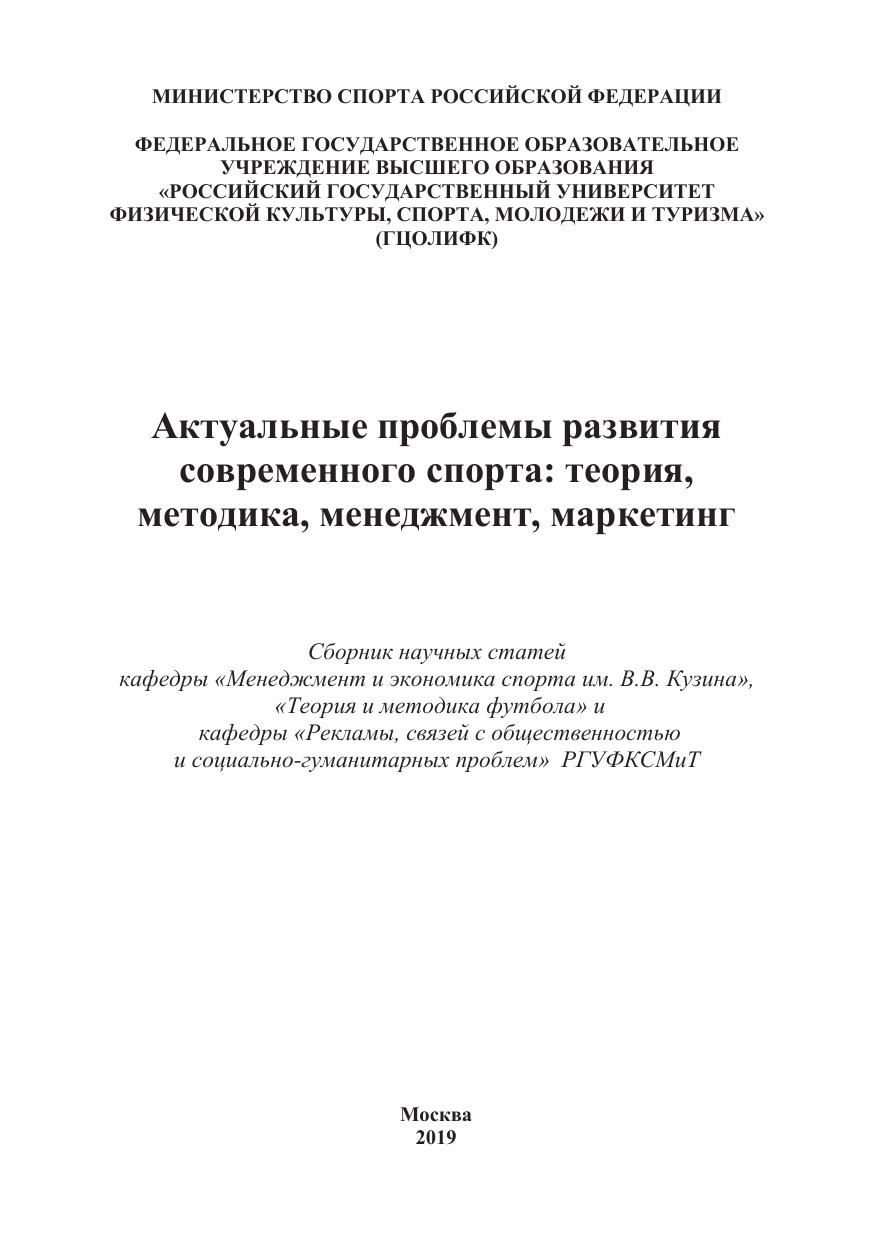 МИНИСТЕРСТВО СПОРТА РОССИЙСКОЙ ФЕДЕРАЦИИ

ФЕДЕРАЛЬНОЕ ГОСУДАРСТВЕННОЕ ОБРАЗОВАТЕЛЬНОЕ УЧРЕЖДЕНИЕ ВЫСШЕГО ОБРАЗОВАНИЯ «РОССИЙСКИЙ ГОСУДАРСТВЕННЫЙ УНИВЕРСИТЕТ ФИЗИЧЕСКОЙ КУЛЬТУРЫ, СПОРТА, МОЛОДЕЖИ И ТУРИЗМА» (ГЦОЛИФК)

Актуальные проблемы развития современного спорта: теория, методика, менеджмент, маркетинг

Сборник научных статей кафедры «Менеджмент и экономика спорта им. В.В. Кузина», «Теория и методика футбола» и кафедры «Рекламы, связей с общественностью и социально-гуманитарных проблем» РГУФКСМиТ

Москва
2019